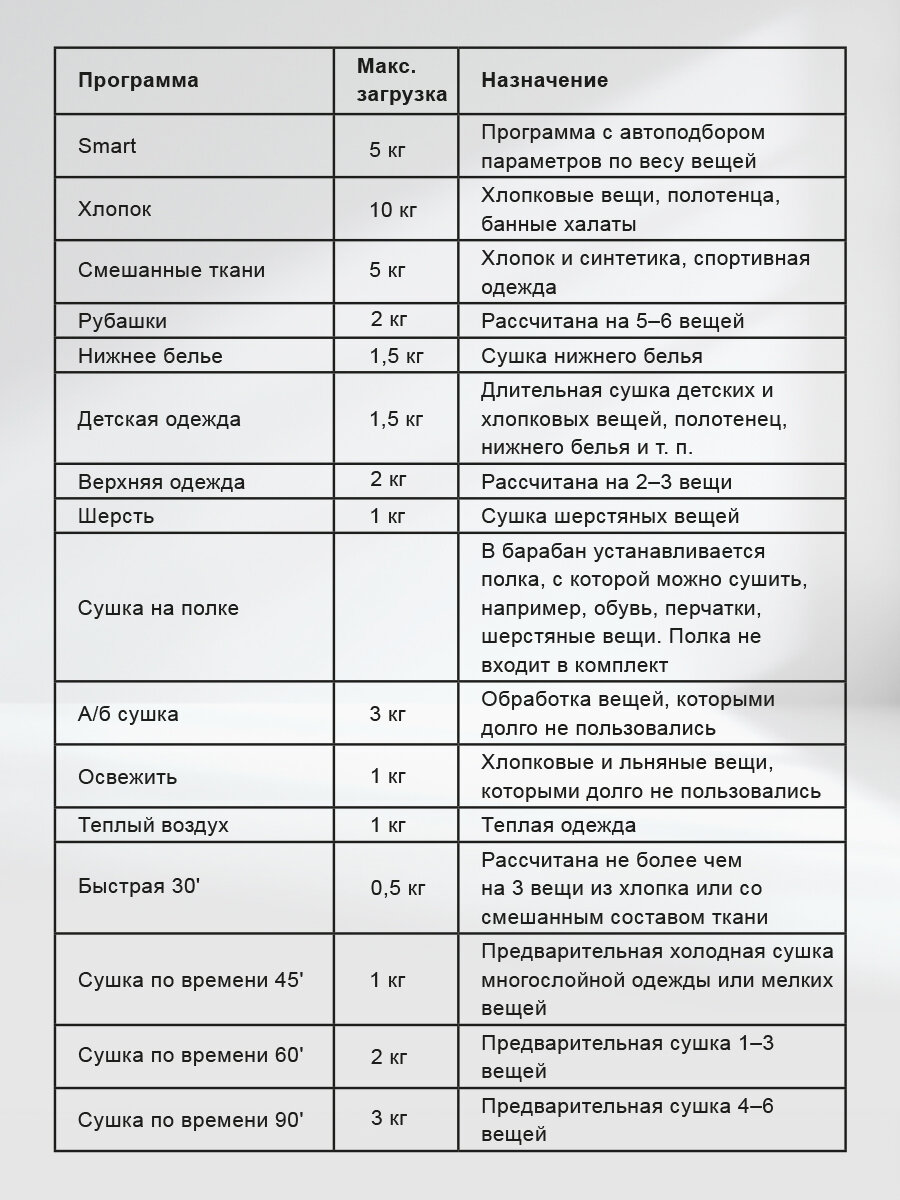 | Программа | Макс. загрузка | Назначение |
|---|---|---|
| Smart | 5 кг | Программа с автоподбором параметров по весу вещей |
| Хлопок | 10 кг | Хлопковые вещи, полотенца, банные халаты |
| Смешанные ткани | 5 кг | Хлопок и синтетика, спортивная одежда |
| Рубашки | 2 кг | Рассчитана на 5–6 вещей |
| Нижнее белье | 1,5 кг | Сушка нижнего белья |
| Детская одежда | 1,5 кг | Длительная сушка детских и хлопковых вещей, полотенец, нижнего белья и т. п. |
| Верхняя одежда | 2 кг | Рассчитана на 2–3 вещи |
| Шерсть | 1 кг | Сушка шерстяных вещей |
| Сушка на полке | | В барабан устанавливается полка, с которой можно сушить, например, обувь, перчатки, шерстяные вещи. Полка не входит в комплект |
| А/б сушка | 3 кг | Обработка вещей, которыми долго не пользовались |
| Освежить | 1 кг | Хлопковые и льняные вещи, которыми долго не пользовались |
| Теплый воздух | 1 кг | Теплая одежда |
| Быстрая 30' | 0,5 кг | Рассчитана не более чем на 3 вещи из хлопка или со смешанным составом ткани |
| Сушка по времени 45' | 1 кг | Предварительная холодная сушка многослойной одежды или мелких вещей |
| Сушка по времени 60' | 2 кг | Предварительная сушка 1–3 вещей |
| Сушка по времени 90' | 3 кг | Предварительная сушка 4–6 вещей |